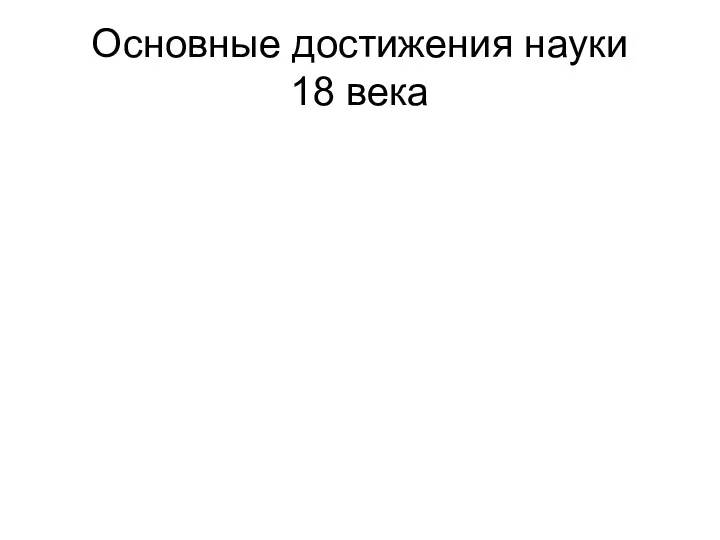 Основные достижения науки 18 века